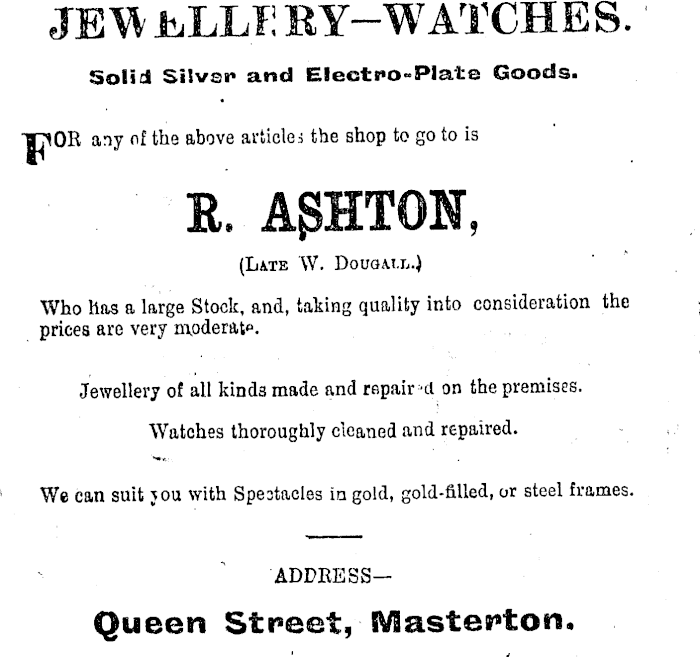 JEWELLERY—WATCHES.

Solid Silver and Electro-Plate Goods.

FOR any of the above articles the shop to go to is

R. ASHTON,

(LATE W. DOUGALL.)

Who has a large Stock, and, taking quality into consideration the prices are very moderate.

Jewellery of all kinds made and repaired on the premises.

Watches thoroughly cleaned and repaired.

We can suit you with Spectacles in gold, gold-filled, or steel frames.

ADDRESS—

Queen Street, Masterton.